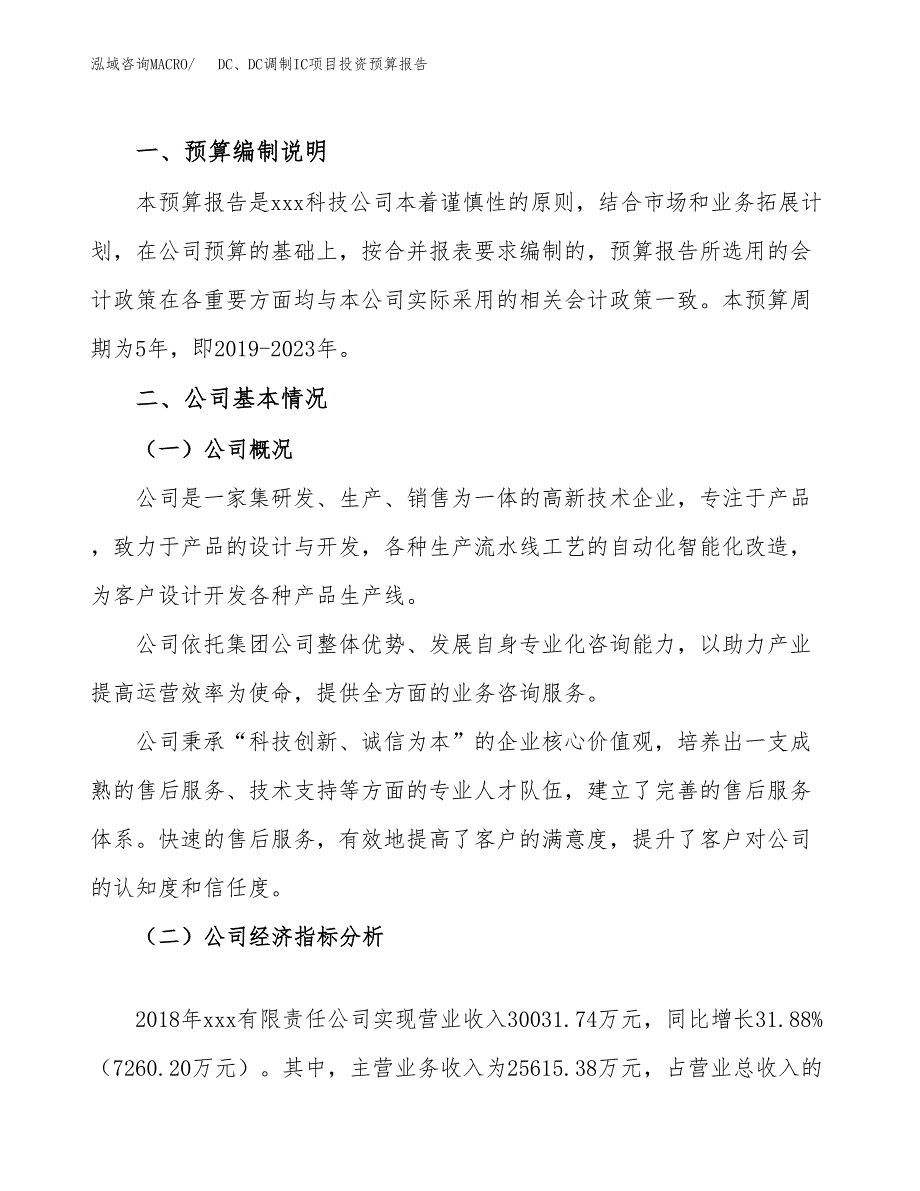 泓域咨询MACRO/　DC、DC调制IC项目投资预算报告

一、预算编制说明

本预算报告是xxx科技公司本着谨慎性的原则，结合市场和业务拓展计划，在公司预算的基础上，按合并报表要求编制的，预算报告所选用的会计政策在各重要方面均与本公司实际采用的相关会计政策一致。本预算周期为5年，即2019-2023年。

二、公司基本情况

（一）公司概况

公司是一家集研发、生产、销售为一体的高新技术企业，专注于产品，致力于产品的设计与开发，各种生产流水线工艺的自动化智能化改造，为客户设计开发各种产品生产线。

公司依托集团公司整体优势、发展自身专业化咨询能力，以助力产业提高运营效率为使命，提供全方面的业务咨询服务。

公司秉承“科技创新、诚信为本”的企业核心价值观，培养出一支成熟的售后服务、技术支持等方面的专业人才队伍，建立了完善的售后服务体系。快速的售后服务，有效地提高了客户的满意度，提升了客户对公司的认知度和信任度。

（二）公司经济指标分析

2018年xxx有限责任公司实现营业收入30031.74万元，同比增长31.88%（7260.20万元）。其中，主营业务收入为25615.38万元，占营业总收入的